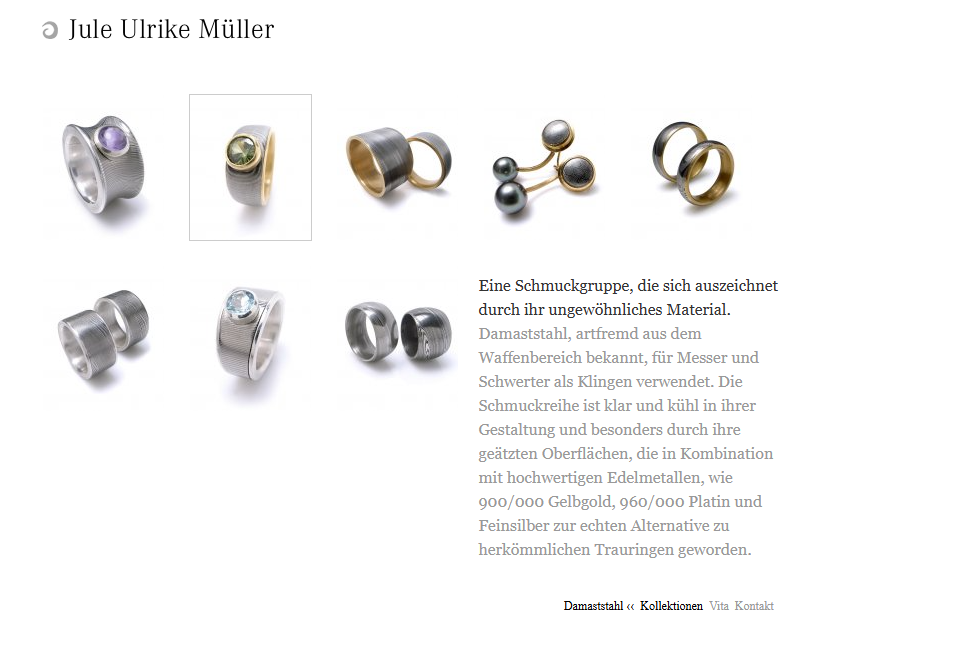 Jule Ulrike Müller

Eine Schmuckgruppe, die sich auszeichnet durch ihr ungewöhnliches Material.
Damaststahl, artfremd aus dem Waffenbereich bekannt, für Messer und Schwerter als Klingen verwendet. Die Schmuckreihe ist klar und kühl in ihrer Gestaltung und besonders durch ihre geätzten Oberflächen, die in Kombination mit hochwertigen Edelmetallen, wie 900/000 Gelbgold, 960/000 Platin und Feinsilber zur echten Alternative zu herkömmlichen Trauringen geworden.

Damaststahl ‹‹ Kollektionen Vita Kontakt